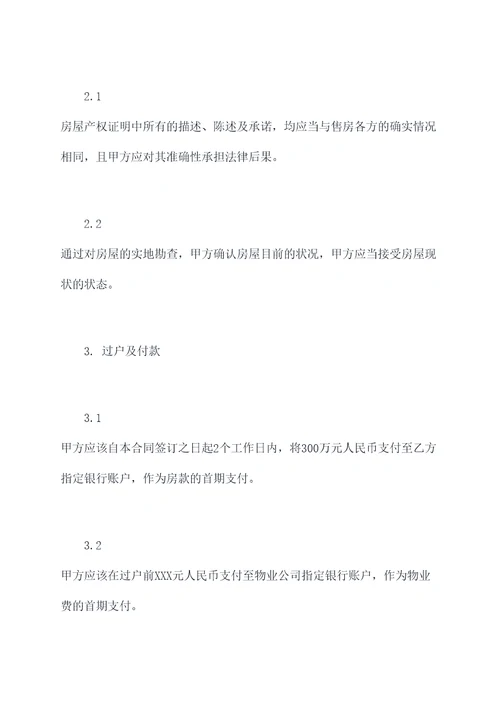 2.1

房屋产权证明中所有的描述、陈述及承诺，均应当与售房各方的确实情况相同，且甲方应对其准确性承担法律后果。

2.2

通过对房屋的实地勘查，甲方确认房屋目前的状况，甲方应当接受房屋现状的状态。

3. 过户及付款

3.1

甲方应该自本合同签订之日起2个工作日内，将300万元人民币支付至乙方指定银行账户，作为房款的首期支付。

3.2

甲方应该在过户前XXX元人民币支付至物业公司指定银行账户，作为物业费的首期支付。